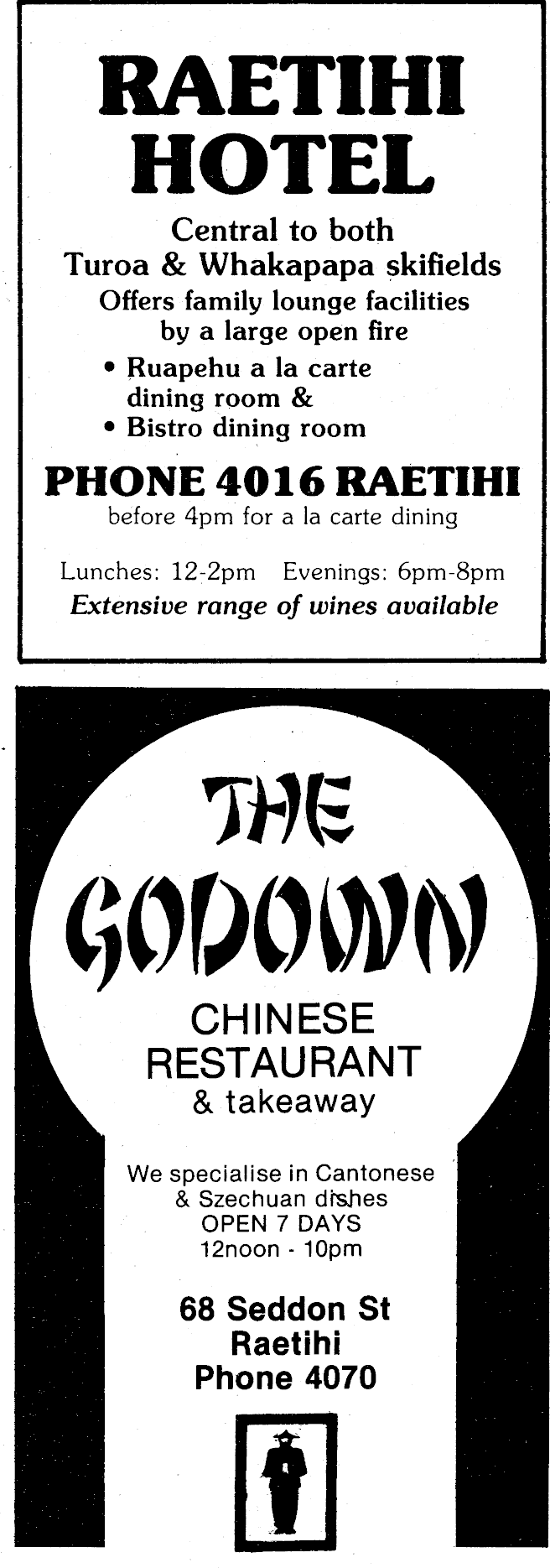 RAETIHI HOTEL

Central to both
Turoa & Whakapapa skifields
Offers family lounge facilities
by a large open fire

• Ruapehu a la carte dining room &
• Bistro dining room

PHONE 4016 RAETIHI
before 4pm for a la carte dining

Lunches: 12-2pm Evenings: 6pm-8pm
Extensive range of wines available

THE GODOWN

CHINESE RESTAURANT
& takeaway

We specialise in Cantonese & Szechuan dishes
OPEN 7 DAYS
12noon - 10pm

68 Seddon St
Raetihi
Phone 4070